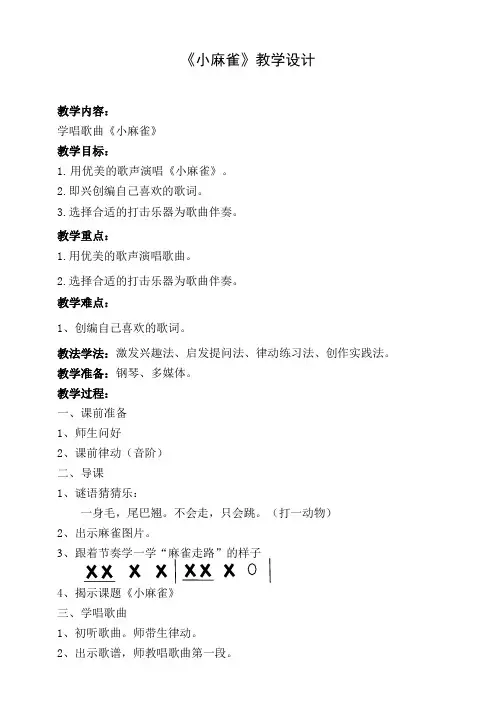 《小麻雀》教学设计

教学内容：
学唱歌曲《小麻雀》
教学目标：
1.用优美的歌声演唱《小麻雀》。
2.即兴创编自己喜欢的歌词。
3.选择合适的打击乐器为歌曲伴奏。
教学重点：
1.用优美的歌声演唱歌曲。
2.选择合适的打击乐器为歌曲伴奏。
教学难点：
1、创编自己喜欢的歌词。
教法学法：激发兴趣法、启发提问法、律动练习法、创作实践法。
教学准备：钢琴、多媒体。
教学过程：
一、课前准备
1、师生问好
2、课前律动（音阶）
二、导课
1、谜语猜猜乐：
一身毛，尾巴翘。不会走，只会跳。（打一动物）
2、出示麻雀图片。
3、跟着节奏学一学“麻雀走路”的样子
XX X X | XX X 0 |
4、揭示课题《小麻雀》
三、学唱歌曲
1、初听歌曲。师带生律动。
2、出示歌谱，师教唱歌曲第一段。